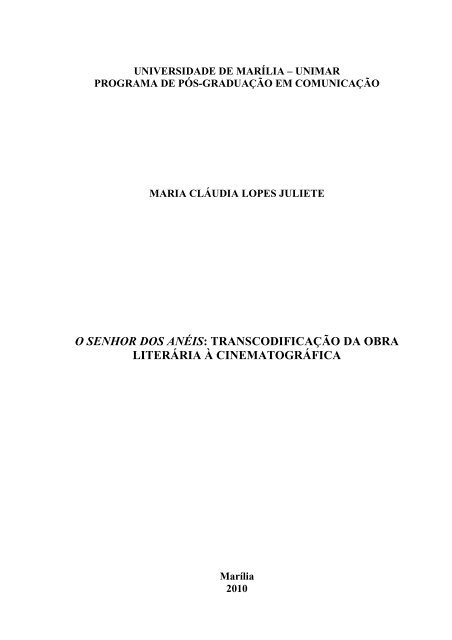 UNIVERSIDADE DE MARÍLIA – UNIMAR
PROGRAMA DE PÓS-GRADUAÇÃO EM COMUNICAÇÃO

MARIA CLÁUDIA LOPES JULIETE

O SENHOR DOS ANÉIS: TRANSCODIFICAÇÃO DA OBRA LITERÁRIA À CINEMATOGRÁFICA

Marília
2010